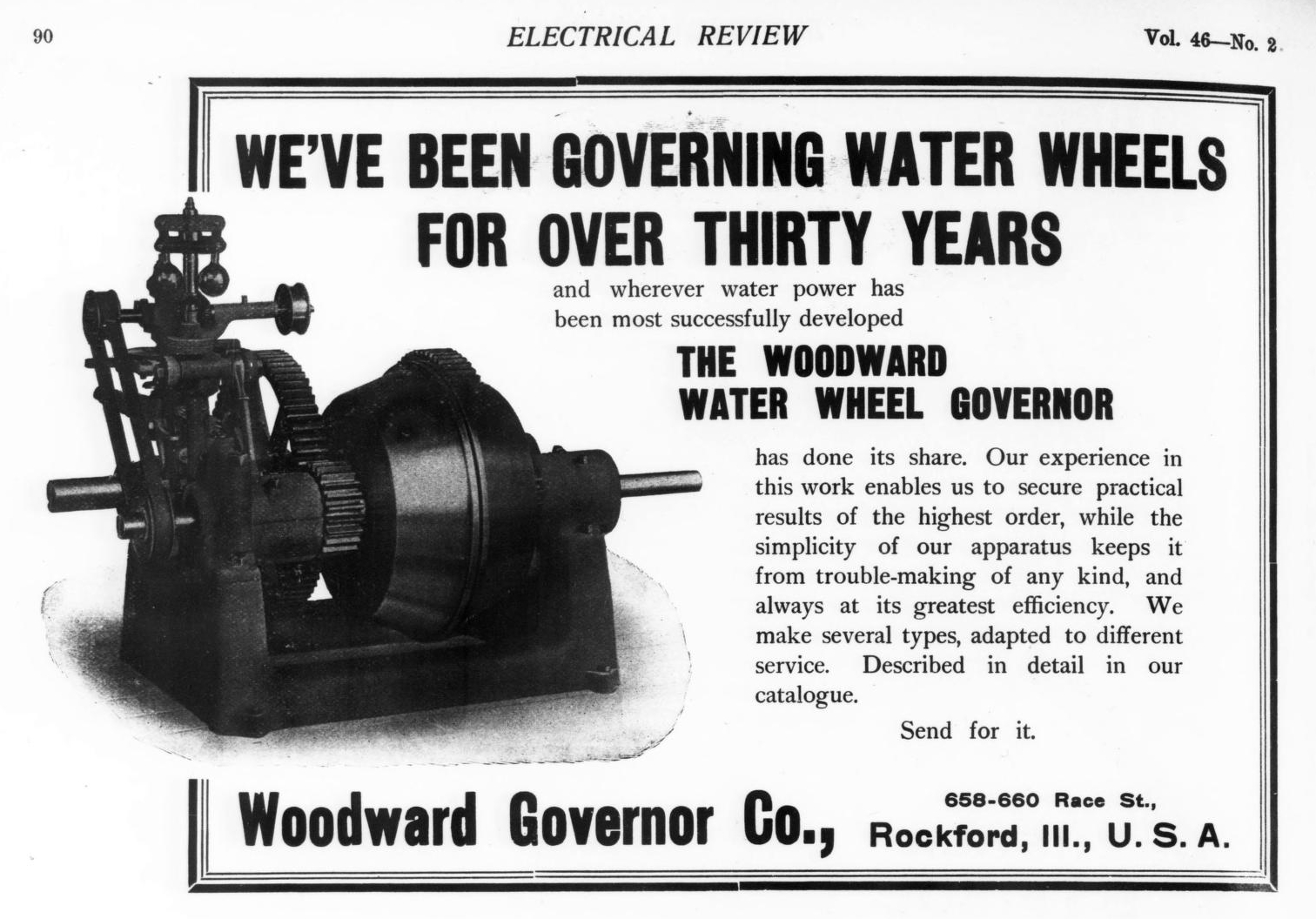 90 ELECTRICAL REVIEW Vol. 46—No. 2

WE'VE BEEN GOVERNING WATER WHEELS FOR OVER THIRTY YEARS

and wherever water power has been most successfully developed

THE WOODWARD WATER WHEEL GOVERNOR

has done its share. Our experience in this work enables us to secure practical results of the highest order, while the simplicity of our apparatus keeps it from trouble-making of any kind, and always at its greatest efficiency. We make several types, adapted to different service. Described in detail in our catalogue.

Send for it.

Woodward Governor Co., 658-660 Race St., Rockford, Ill., U. S. A.